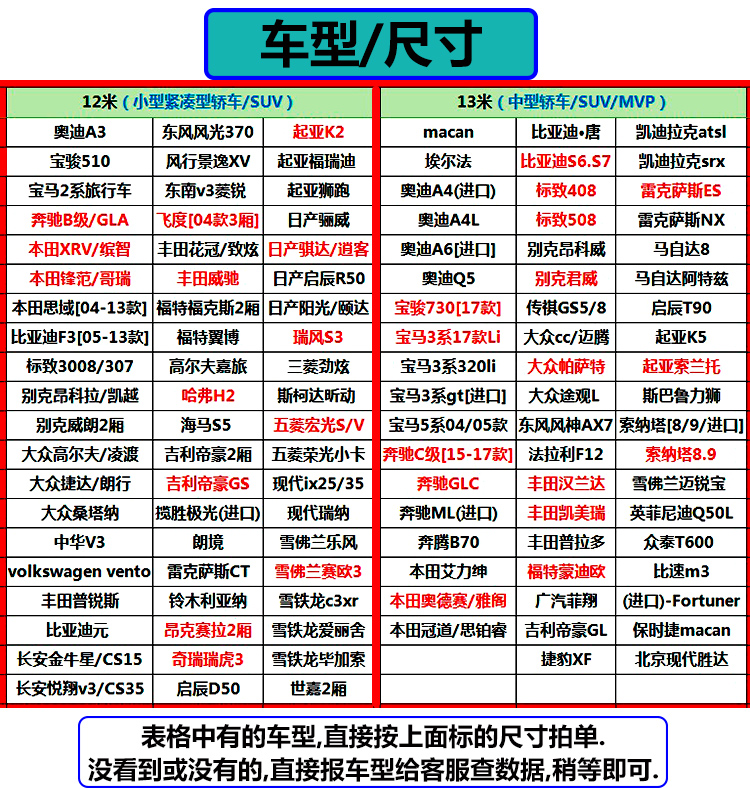 车型/尺寸

| 12米（小型紧凑型轿车/SUV） | | |
|---|---|---|
| 奥迪A3 | 东风风光370 | 起亚K2 |
| 宝骏510 | 风行景逸XV | 起亚福瑞迪 |
| 宝马2系旅行车 | 东南v3菱锐 | 起亚狮跑 |
| 奔驰B级/GLA | 飞度[04款3厢] | 日产骊威 |
| 本田XRV/缤智 | 丰田花冠/致炫 | 日产骐达/逍客 |
| 本田锋范/哥瑞 | 丰田威驰 | 日产启辰R50 |
| 本田思域[04-13款] | 福特福克斯2厢 | 日产阳光/颐达 |
| 比亚迪F3[05-13款] | 福特翼博 | 瑞风S3 |
| 标致3008/307 | 高尔夫嘉旅 | 三菱劲炫 |
| 别克昂科拉/凯越 | 哈弗H2 | 斯柯达昕动 |
| 别克威朗2厢 | 海马S5 | 五菱宏光S/V |
| 大众高尔夫/凌渡 | 吉利帝豪2厢 | 五菱荣光小卡 |
| 大众捷达/朗行 | 吉利帝豪GS | 现代ix25/35 |
| 大众桑塔纳 | 揽胜极光(进口) | 现代瑞纳 |
| 中华V3 | 朗境 | 雪佛兰乐风 |
| volkswagen vento | 雷克萨斯CT | 雪佛兰赛欧3 |
| 丰田普锐斯 | 铃木利亚纳 | 雪铁龙c3xr |
| 比亚迪元 | 昂克赛拉2厢 | 雪铁龙爱丽舍 |
| 长安金牛星/CS15 | 奇瑞瑞虎3 | 雪铁龙毕加索 |
| 长安悦翔v3/CS35 | 启辰D50 | 世嘉2厢 |

| 13米（中型轿车/SUV/MVP） | | |
|---|---|---|
| macan | 比亚迪•唐 | 凯迪拉克atsl |
| 埃尔法 | 比亚迪S6.S7 | 凯迪拉克srx |
| 奥迪A4(进口) | 标致408 | 雷克萨斯ES |
| 奥迪A4L | 标致508 | 雷克萨斯NX |
| 奥迪A6[进口] | 别克昂科威 | 马自达8 |
| 奥迪Q5 | 别克君威 | 马自达阿特兹 |
| 宝骏730[17款] | 传祺GS5/8 | 启辰T90 |
| 宝马3系17款Li | 大众cc/迈腾 | 起亚K5 |
| 宝马3系320li | 大众帕萨特 | 起亚索兰托 |
| 宝马3系gt[进口] | 大众途观L | 斯巴鲁力狮 |
| 宝马5系04/05款 | 东风风神AX7 | 索纳塔[8/9/进口] |
| 奔驰C级[15-17款] | 法拉利F12 | 索纳塔8.9 |
| 奔驰GLC | 丰田汉兰达 | 雪佛兰迈锐宝 |
| 奔驰ML(进口) | 丰田凯美瑞 | 英菲尼迪Q50L |
| 奔腾B70 | 丰田普拉多 | 众泰T600 |
| 本田艾力绅 | 福特蒙迪欧 | 比速m3 |
| 本田奥德赛/雅阁 | 广汽菲翔 | (进口)-Fortuner |
| 本田冠道/思铂睿 | 吉利帝豪GL | 保时捷macan |
| | 捷豹XF | 北京现代胜达 |
| | | |

表格中有的车型,直接按上面标的尺寸拍单.
没看到或没有的,直接报车型给客服查数据,稍等即可.